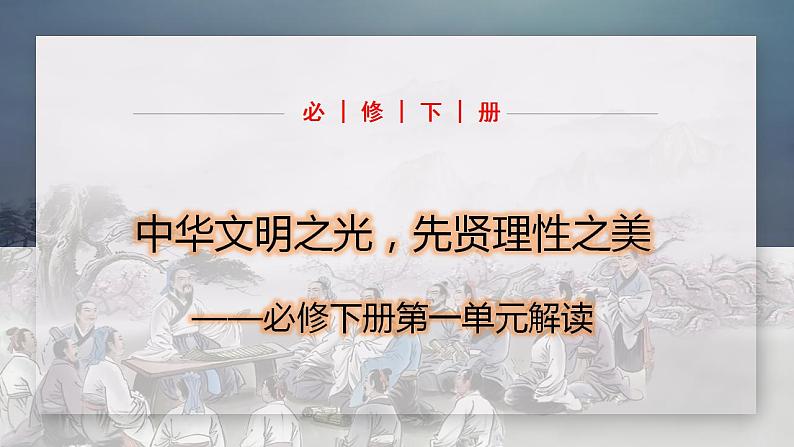 必 | 修 | 下 | 册

中华文明之光，先贤理性之美

——必修下册第一单元解读